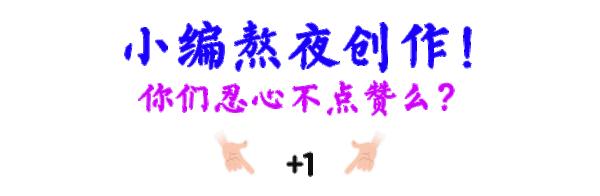 小编熬夜创作！

你们忍心不点赞么？

+1